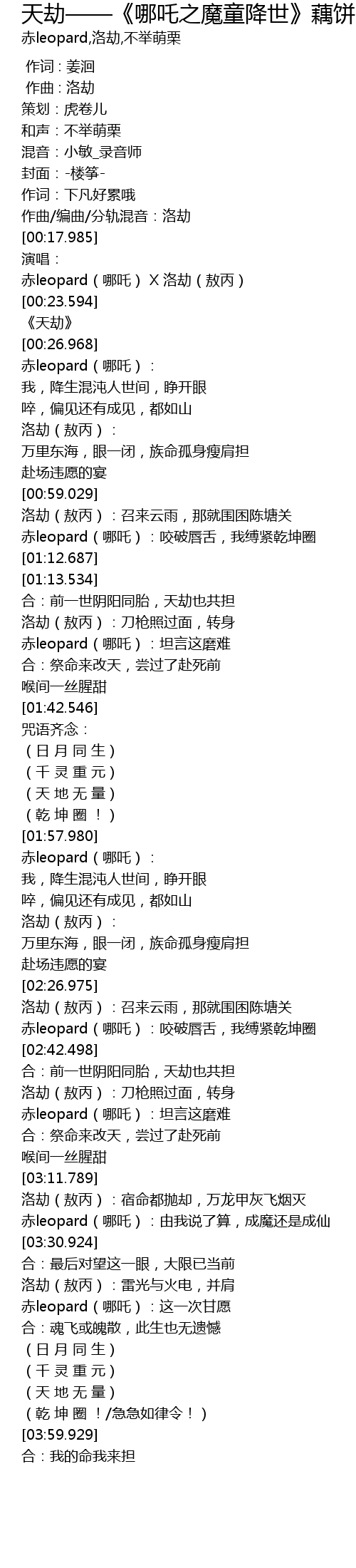 天劫——《哪吒之魔童降世》藕饼
赤leopard,洛劫,不举萌栗

作词：姜洄
作曲：洛劫
策划：虎卷儿
和声：不举萌栗
混音：小敏_录音师
封面：-楼筝-
作词：下凡好累哦
作曲/编曲/分轨混音：洛劫
[00:17.985]
演唱：
赤leopard（哪吒）X洛劫（敖丙）
[00:23.594]
《天劫》
[00:26.968]
赤leopard（哪吒）：
我，降生混沌人世间，睁开眼
啐，偏见还有成见，都如山
洛劫（敖丙）：
万里东海，眼一闭，族命孤身瘦肩担
赴场违愿的宴
[00:59.029]
洛劫（敖丙）：召来云雨，那就围困陈塘关
赤leopard（哪吒）：咬破唇舌，我缚紧乾坤圈
[01:12.687]
[01:13.534]
合：前一世阴阳同胎，天劫也共担
洛劫（敖丙）：刀枪照过面，转身
赤leopard（哪吒）：坦言这磨难
合：祭命来改天，尝过了赴死前
喉间一丝腥甜
[01:42.546]
咒语齐念：
（日月同生）
（千灵重元）
（天地无量）
（乾坤圈！）
[01:57.980]
赤leopard（哪吒）：
我，降生混沌人世间，睁开眼
啐，偏见还有成见，都如山
洛劫（敖丙）：
万里东海，眼一闭，族命孤身瘦肩担
赴场违愿的宴
[02:26.975]
洛劫（敖丙）：召来云雨，那就围困陈塘关
赤leopard（哪吒）：咬破唇舌，我缚紧乾坤圈
[02:42.498]
合：前一世阴阳同胎，天劫也共担
洛劫（敖丙）：刀枪照过面，转身
赤leopard（哪吒）：坦言这磨难
合：祭命来改天，尝过了赴死前
喉间一丝腥甜
[03:11.789]
洛劫（敖丙）：宿命都抛却，万龙甲灰飞烟灭
赤leopard（哪吒）：由我说了算，成魔还是成仙
[03:30.924]
合：最后对望这一眼，大限已当前
洛劫（敖丙）：雷光与火电，并肩
赤leopard（哪吒）：这一次甘愿
合：魂飞或魄散，此生也无遗憾
（日月同生）
（千灵重元）
（天地无量）
（乾坤圈！/急急如律令！）
[03:59.929]
合：我的命我来担